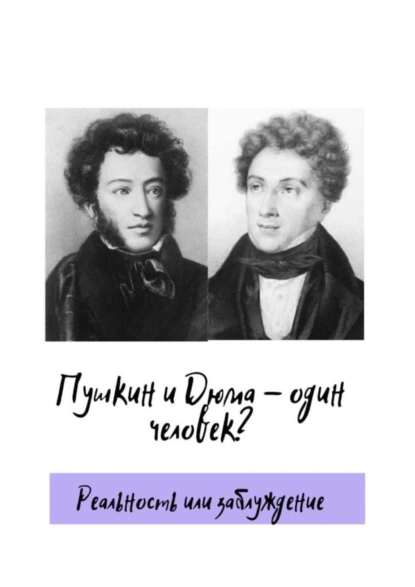 Пушкин и Дюма – один человек?

Реальность или заблуждение